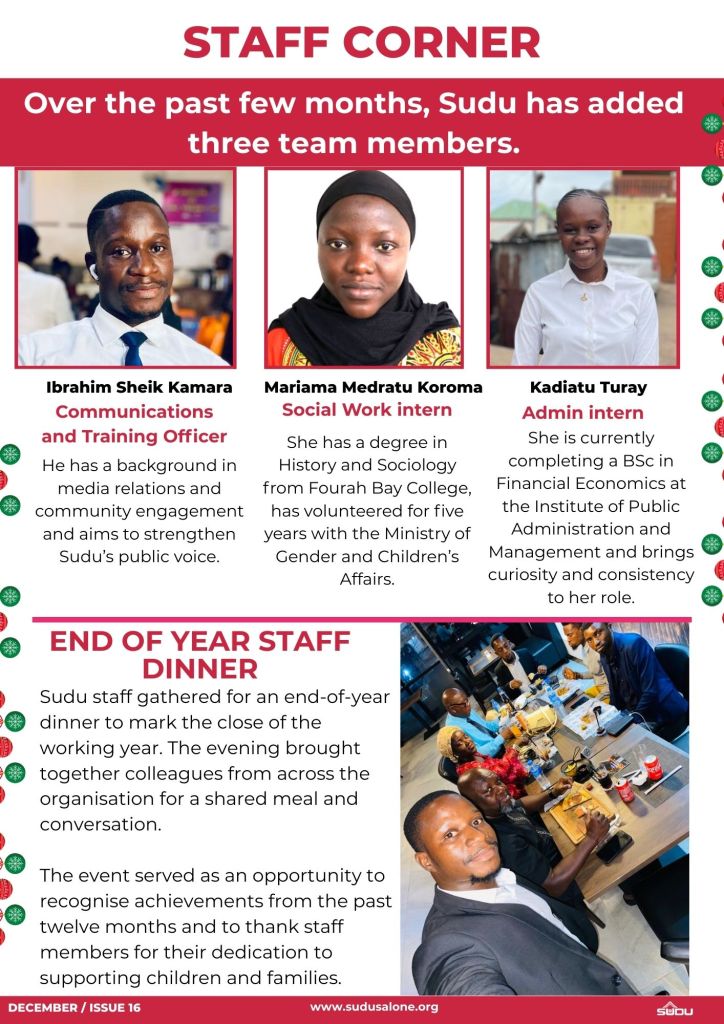 STAFF CORNER

Over the past few months, Sudu has added three team members.

Ibrahim Sheik Kamara
Communications and Training Officer
He has a background in media relations and community engagement and aims to strengthen Sudu's public voice.

Mariama Medratu Koroma
Social Work intern
She has a degree in History and Sociology from Fourah Bay College, has volunteered for five years with the Ministry of Gender and Children's Affairs.

Kadiatu Turay
Admin intern
She is currently completing a BSc in Financial Economics at the Institute of Public Administration and Management and brings curiosity and consistency to her role.

END OF YEAR STAFF DINNER

Sudu staff gathered for an end-of-year dinner to mark the close of the working year. The evening brought together colleagues from across the organisation for a shared meal and conversation.

The event served as an opportunity to recognise achievements from the past twelve months and to thank staff members for their dedication to supporting children and families.

DECEMBER / ISSUE 16
www.sudusalone.org
SUDU